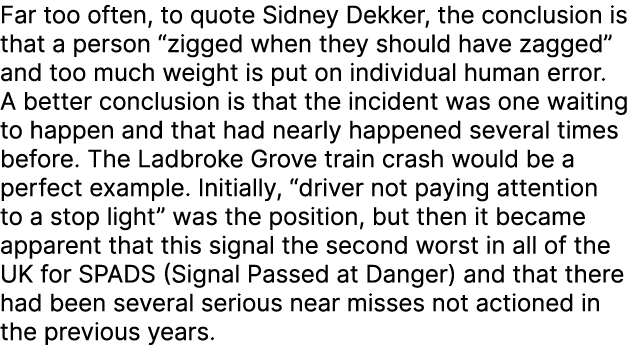 Far too often, to quote Sidney Dekker, the conclusion is that a person “zigged when they should have zagged” and too much weight is put on individual human error. A better conclusion is that the incident was one waiting to happen and that had nearly happened several times before. The Ladbroke Grove train crash would be a perfect example. Initially, “driver not paying attention to a stop light” was the position, but then it became apparent that this signal the second worst in all of the UK for SPADS (Signal Passed at Danger) and that there had been several serious near misses not actioned in the previous years.